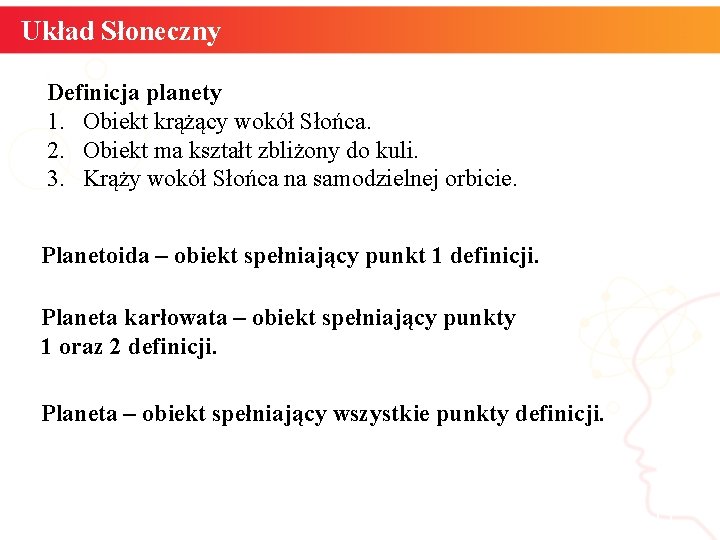 Układ Słoneczny

Definicja planety
1. Obiekt krążący wokół Słońca.
2. Obiekt ma kształt zbliżony do kuli.
3. Krąży wokół Słońca na samodzielnej orbicie.

Planetoida – obiekt spełniający punkt 1 definicji.

Planeta karłowata – obiekt spełniający punkty 1 oraz 2 definicji.

Planeta – obiekt spełniający wszystkie punkty definicji.